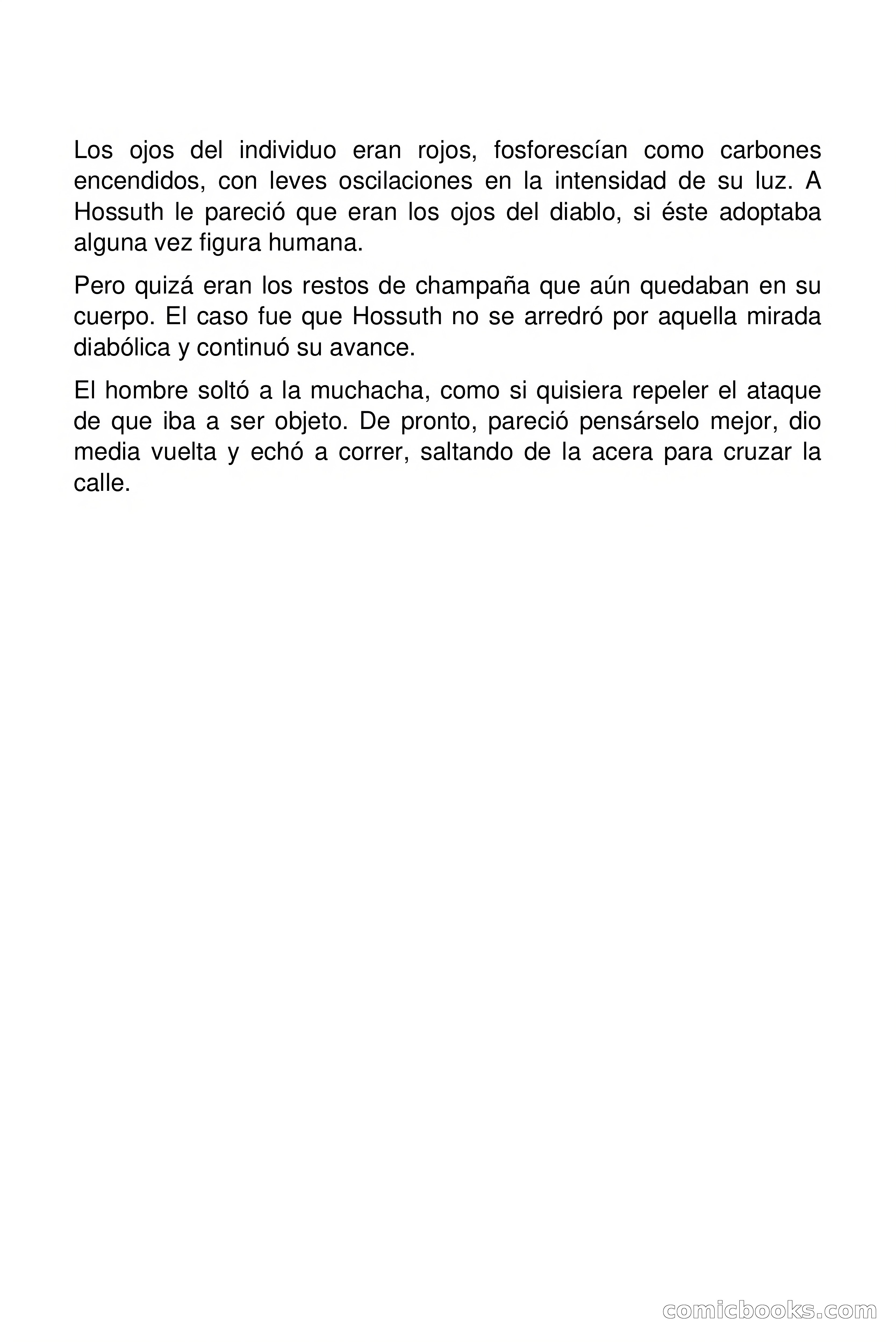 Los ojos del individuo eran rojos, fosforescían como carbones encendidos, con leves oscilaciones en la intensidad de su luz. A Hossuth le pareció que eran los ojos del diablo, si éste adoptaba alguna vez figura humana.

Pero quizá eran los restos de champaña que aún quedaban en su cuerpo. El caso fue que Hossuth no se arredró por aquella mirada diabólica y continuó su avance.

El hombre soltó a la muchacha, como si quisiera repeler el ataque de que iba a ser objeto. De pronto, pareció pensárselo mejor, dio media vuelta y echó a correr, saltando de la acera para cruzar la calle.

comicbooks.com